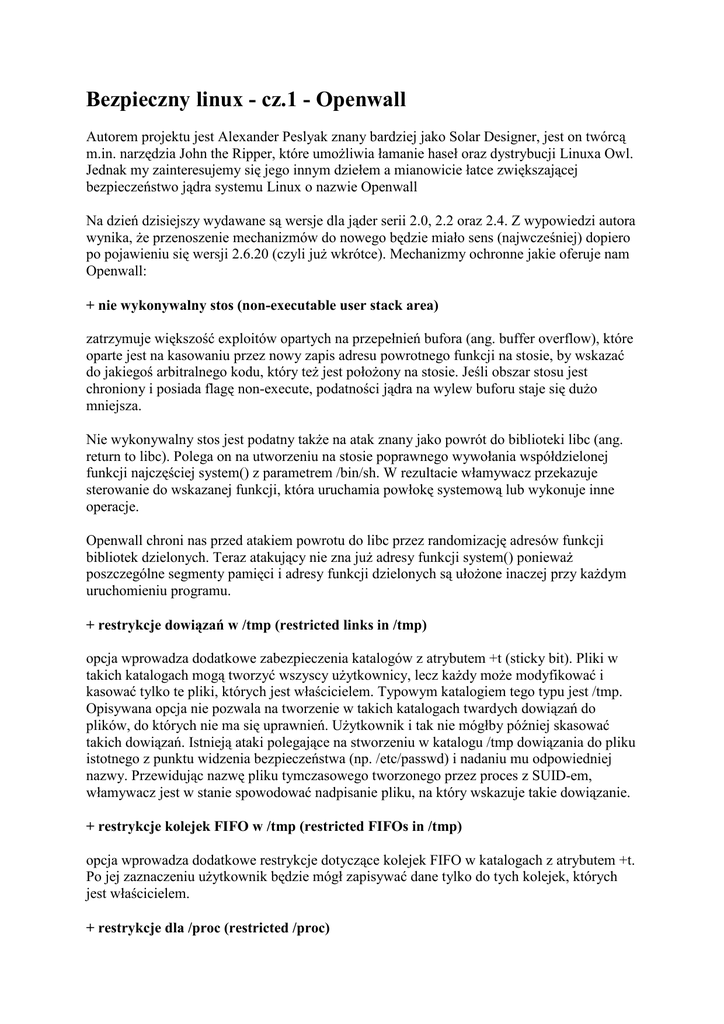 Bezpieczny linux - cz.1 - Openwall

Autorem projektu jest Alexander Peslyak znany bardziej jako Solar Designer, jest on twórcą m.in. narzędzia John the Ripper, które umożliwia łamanie haseł oraz dystrybucji Linuxa Owl. Jednak my zainteresujemy się jego innym dziełem a mianowicie łatce zwiększającej bezpieczeństwo jądra systemu Linux o nazwie Openwall

Na dzień dzisiejszy wydawane są wersje dla jąder serii 2.0, 2.2 oraz 2.4. Z wypowiedzi autora wynika, że przenoszenie mechanizmów do nowego będzie miało sens (najwcześniej) dopiero po pojawieniu się wersji 2.6.20 (czyli już wkrótce). Mechanizmy ochronne jakie oferuje nam Openwall:

+ nie wykonywalny stos (non-executable user stack area)

zatrzymuje większość exploitów opartych na przepełnień bufora (ang. buffer overflow), które oparte jest na kasowaniu przez nowy zapis adresu powrotnego funkcji na stosie, by wskazać do jakiegoś arbitralnego kodu, który też jest położony na stosie. Jeśli obszar stosu jest chroniony i posiada flagę non-execute, podatności jądra na wylew buforu staje się dużo mniejsza.

Nie wykonywalny stos jest podatny także na atak znany jako powrót do biblioteki libc (ang. return to libc). Polega on na utworzeniu na stosie poprawnego wywołania współdzielonej funkcji najczęściej system() z parametrem /bin/sh. W rezultacie włamywacz przekazuje sterowanie do wskazanej funkcji, która uruchamia powłokę systemową lub wykonuje inne operacje.

Openwall chroni nas przed atakiem powrotu do libc przez randomizację adresów funkcji bibliotek dzielonych. Teraz atakujący nie zna już adresy funkcji system() ponieważ poszczególne segmenty pamięci i adresy funkcji dzielonych są ułożone inaczej przy każdym uruchomieniu programu.

+ restrykcje dowiązań w /tmp (restricted links in /tmp)

opcja wprowadza dodatkowe zabezpieczenia katalogów z atrybutem +t (sticky bit). Pliki w takich katalogach mogą tworzyć wszyscy użytkownicy, lecz każdy może modyfikować i kasować tylko te pliki, których jest właścicielem. Typowym katalogiem tego typu jest /tmp. Opisywana opcja nie pozwala na tworzenie w takich katalogach twardych dowiązań do plików, do których nie ma się uprawnień. Użytkownik i tak nie mógłby później skasować takich dowiązań. Istnieją ataki polegające na stworzeniu w katalogu /tmp dowiązania do pliku istotnego z punktu widzenia bezpieczeństwa (np. /etc/passwd) i nadaniu mu odpowiedniej nazwy. Przewidując nazwę pliku tymczasowego tworzonego przez proces z SUID-em, włamywacz jest w stanie spowodować nadpisanie pliku, na który wskazuje takie dowiązanie.

+ restrykcje kolejek FIFO w /tmp (restricted FIFOs in /tmp)

opcja wprowadza dodatkowe restrykcje dotyczące kolejek FIFO w katalogach z atrybutem +t. Po jej zaznaczeniu użytkownik będzie mógł zapisywać dane tylko do tych kolejek, których jest właścicielem.

+ restrykcje dla /proc (restricted /proc)